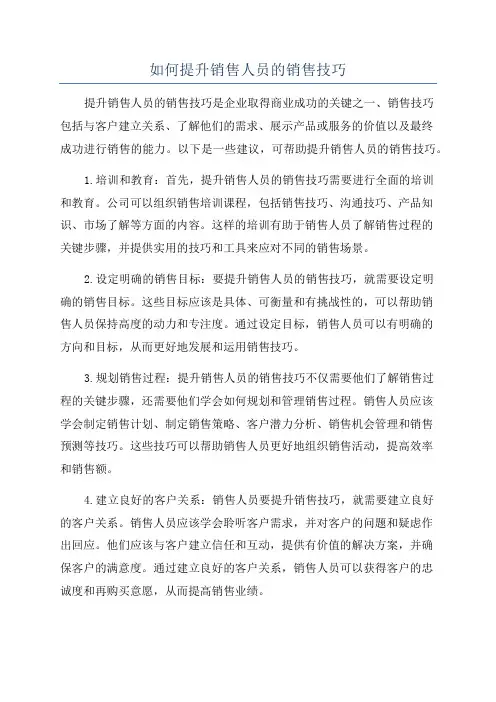 如何提升销售人员的销售技巧

提升销售人员的销售技巧是企业取得商业成功的关键之一、销售技巧包括与客户建立关系、了解他们的需求、展示产品或服务的价值以及最终成功进行销售的能力。以下是一些建议，可帮助提升销售人员的销售技巧。

1.培训和教育：首先，提升销售人员的销售技巧需要进行全面的培训和教育。公司可以组织销售培训课程，包括销售技巧、沟通技巧、产品知识、市场了解等方面的内容。这样的培训有助于销售人员了解销售过程的关键步骤，并提供实用的技巧和工具来应对不同的销售场景。

2.设定明确的销售目标：要提升销售人员的销售技巧，就需要设定明确的销售目标。这些目标应该是具体、可衡量和有挑战性的，可以帮助销售人员保持高度的动力和专注度。通过设定目标，销售人员可以有明确的方向和目标，从而更好地发展和运用销售技巧。

3.规划销售过程：提升销售人员的销售技巧不仅需要他们了解销售过程的关键步骤，还需要他们学会如何规划和管理销售过程。销售人员应该学会制定销售计划、制定销售策略、客户潜力分析、销售机会管理和销售预测等技巧。这些技巧可以帮助销售人员更好地组织销售活动，提高效率和销售额。

4.建立良好的客户关系：销售人员要提升销售技巧，就需要建立良好的客户关系。销售人员应该学会聆听客户需求，并对客户的问题和疑虑作出回应。他们应该与客户建立信任和互动，提供有价值的解决方案，并确保客户的满意度。通过建立良好的客户关系，销售人员可以获得客户的忠诚度和再购买意愿，从而提高销售业绩。